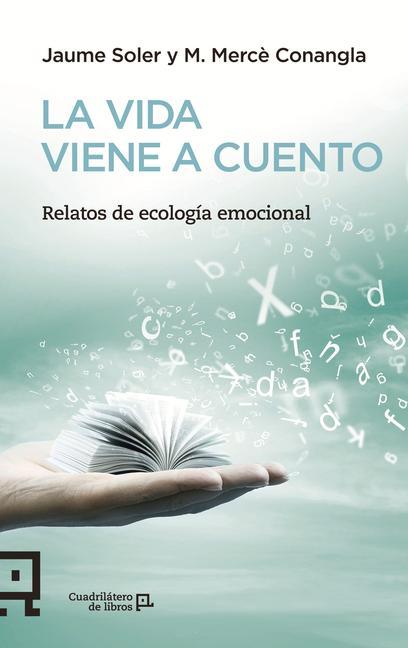 Jaume Soler y M. Mercè Conangla

LA VIDA VIENE A CUENTO

Relatos de ecología emocional

Cuadrilátero de libros